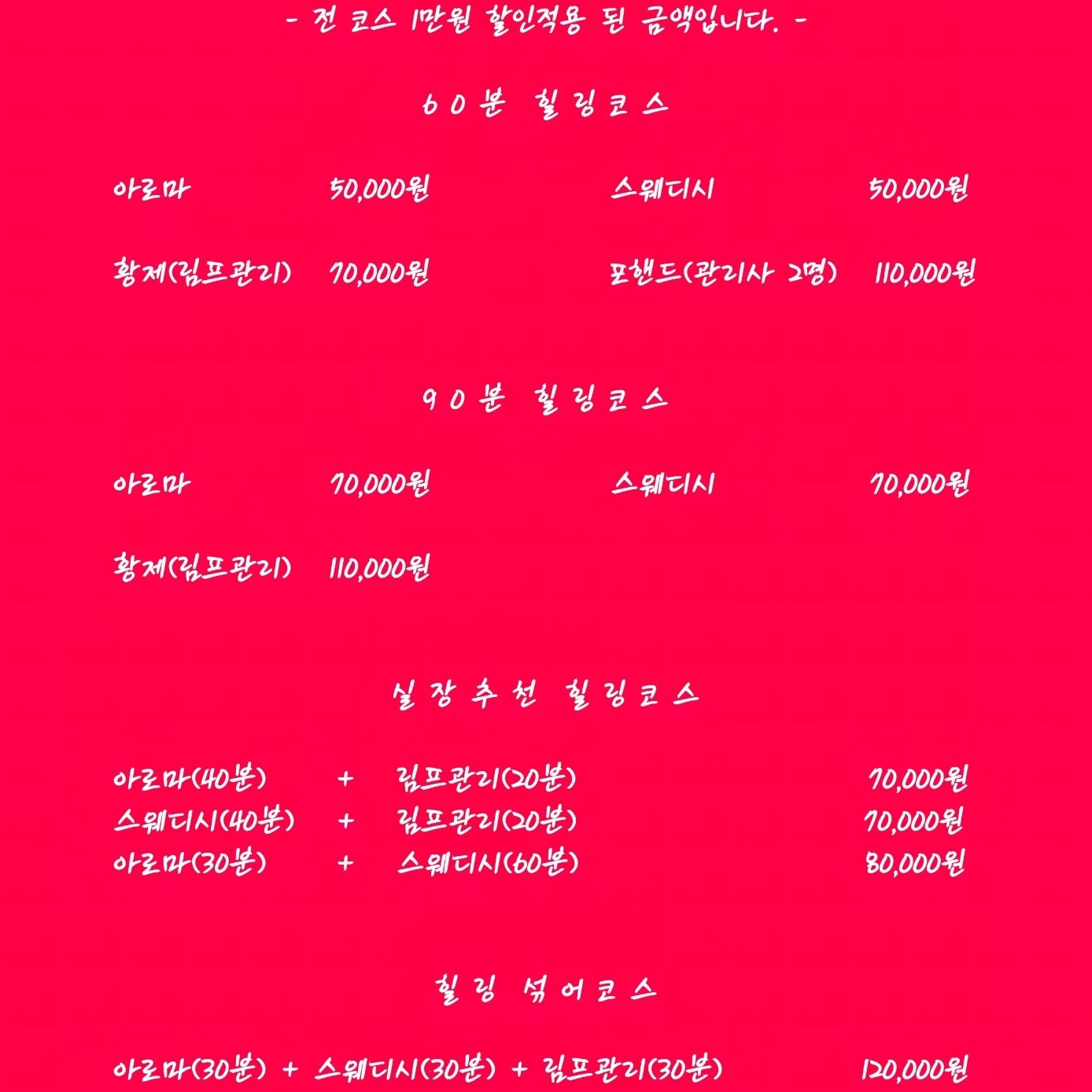 - 전 코스 1만원 할인적용 된 금액입니다. -

60분 힐링코스

아로마 50,000원 스웨디시 50,000원

황제(림프관리) 70,000원 포핸드(관리사 2명) 110,000원

90분 힐링코스

아로마 70,000원 스웨디시 70,000원

황제(림프관리) 110,000원

실장추천 힐링코스

아로마(40분) + 림프관리(20분) 70,000원
스웨디시(40분) + 림프관리(20분) 70,000원
아로마(30분) + 스웨디시(60분) 80,000원

힐링 섞어코스

아로마(30분) + 스웨디시(30분) + 림프관리(30분) 120,000원